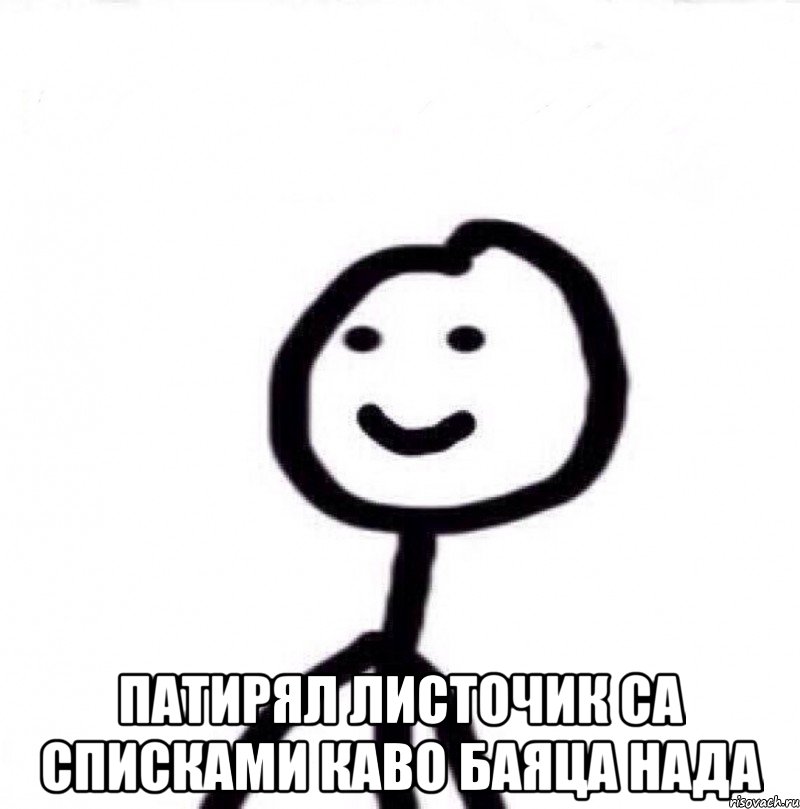 ПАТИРЯЛ ЛИСТОЧИК СА СПИСКАМИ КАВО БАЯЦА НАДА

risovach.ru